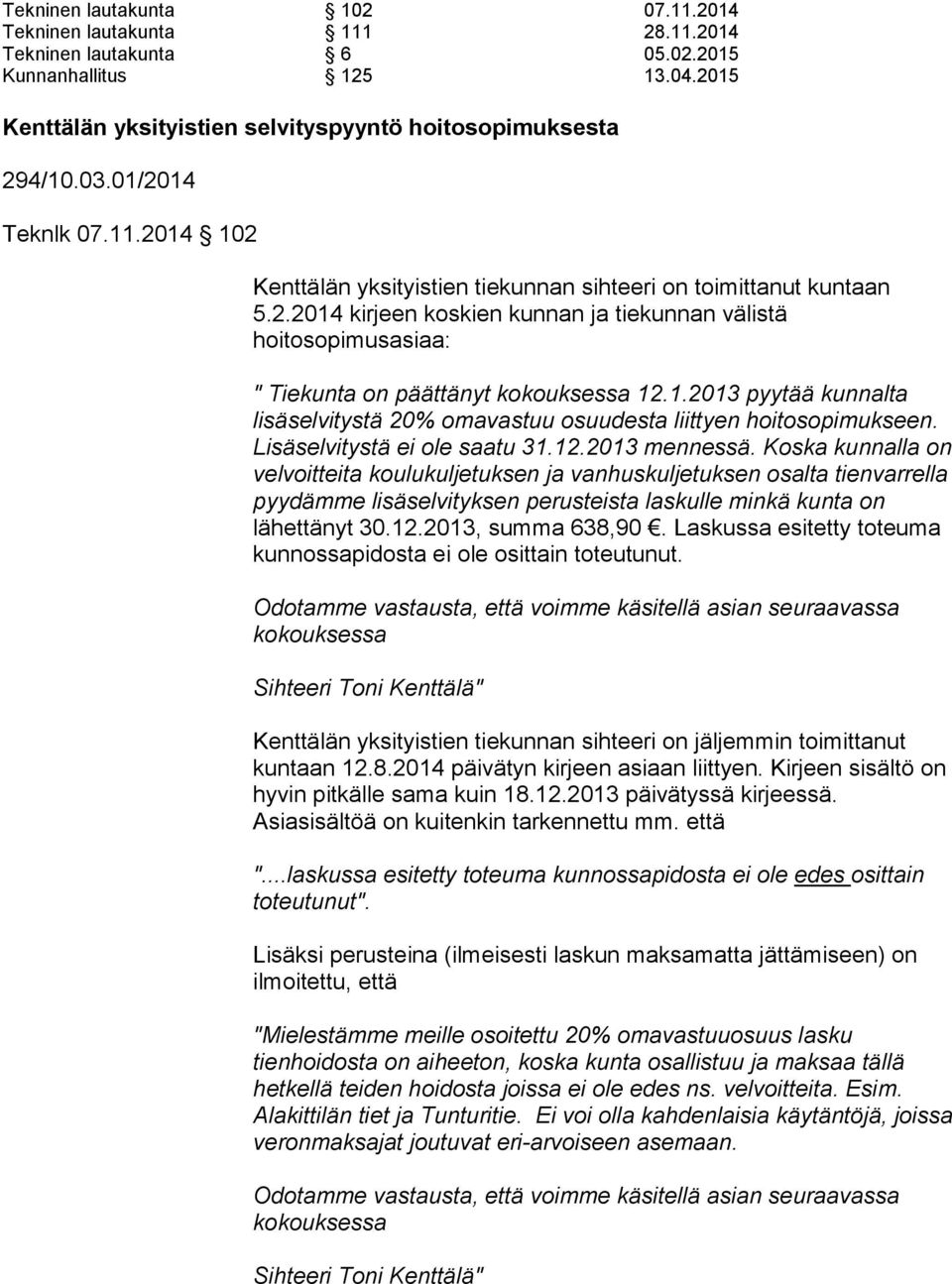 | Tekninen lautakunta | § 102 | 07.11.2014 |
|---|---|---|
| Tekninen lautakunta | § 111 | 28.11.2014 |
| Tekninen lautakunta | § 6 | 05.02.2015 |
| Kunnanhallitus | § 125 | 13.04.2015 |

Kenttälän yksityistien selvityspyyntö hoitosopimuksesta

294/10.03.01/2014

Teknlk 07.11.2014 § 102

Kenttälän yksityistien tiekunnan sihteeri on toimittanut kuntaan 5.2.2014 kirjeen koskien kunnan ja tiekunnan välistä hoitosopimusasiaa:

" Tiekunta on päättänyt kokouksessa 12.1.2013 pyytää kunnalta lisäselvitystä 20% omavastuu osuudesta liittyen hoitosopimukseen. Lisäselvitystä ei ole saatu 31.12.2013 mennessä. Koska kunnalla on velvoitteita koulukuljetuksen ja vanhuskuljetuksen osalta tienvarrella pyydämme lisäselvityksen perusteista laskulle minkä kunta on lähettänyt 30.12.2013, summa 638,90 €. Laskussa esitetty toteuma kunnossapidosta ei ole osittain toteutunut.

Odotamme vastausta, että voimme käsitellä asian seuraavassa kokouksessa

Sihteeri Toni Kenttälä"

Kenttälän yksityistien tiekunnan sihteeri on jäljemmin toimittanut kuntaan 12.8.2014 päivätyn kirjeen asiaan liittyen. Kirjeen sisältö on hyvin pitkälle sama kuin 18.12.2013 päivätyssä kirjeessä. Asiasisältöä on kuitenkin tarkennettu mm. että

"....laskussa esitetty toteuma kunnossapidosta ei ole edes osittain toteutunut".

Lisäksi perusteina (ilmeisesti laskun maksamatta jättämiseen) on ilmoitettu, että

"Mielestämme meille osoitettu 20% omavastuuosuus lasku tienhoidosta on aiheeton, koska kunta osallistuu ja maksaa tällä hetkellä teiden hoidosta joissa ei ole edes ns. velvoitteita. Esim. Alakittilän tiet ja Tunturitie. Ei voi olla kahdenlaisia käytäntöjä, joissa veronmaksajat joutuvat eri-arvoiseen asemaan.

Odotamme vastausta, että voimme käsitellä asian seuraavassa kokouksessa

Sihteeri Toni Kenttälä"